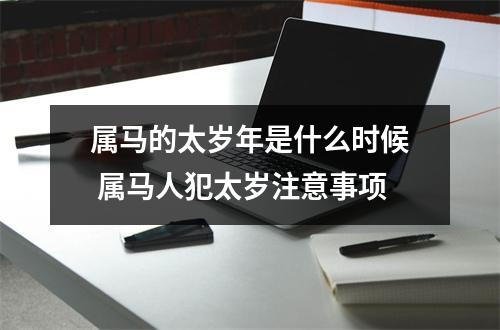 属马的太岁年是什么时候
属马人犯太岁注意事项